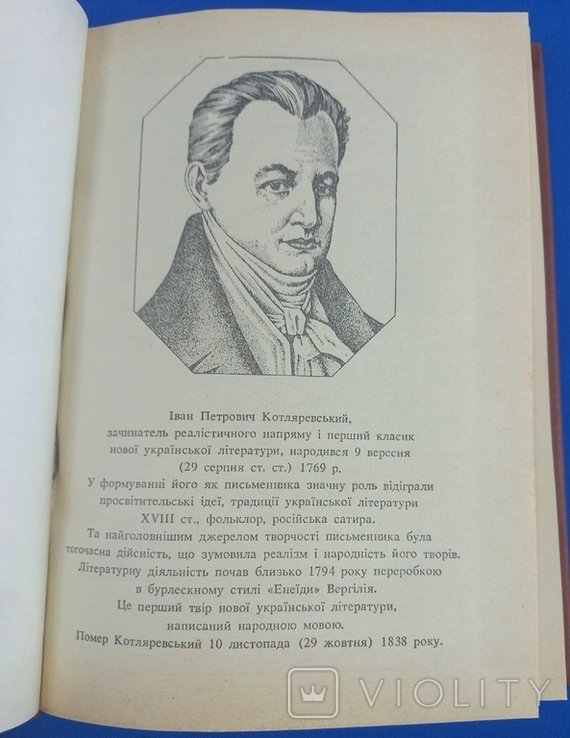 Іван Петрович Котляревський, зачинатель реалістичного напряму і перший класик нової української літератури, народився 9 вересня (29 серпня ст. ст.) 1769 р.
У формуванні його як письменника значну роль відіграли просвітительські ідеї, традиції української літератури XVIII ст., фольклор, російська сатира.
Та найголовнішим джерелом творчості письменника була тогочасна дійсність, що зумовила реалізм і народність його творів.
Літературну діяльність почав близько 1794 року переробкою в бурлескному стилі «Енеїди» Вергілія.
Це перший твір нової української літератури, написаний народною мовою.
Помер Котляревський 10 листопада (29 жовтня) 1838 року.

VIOLITY